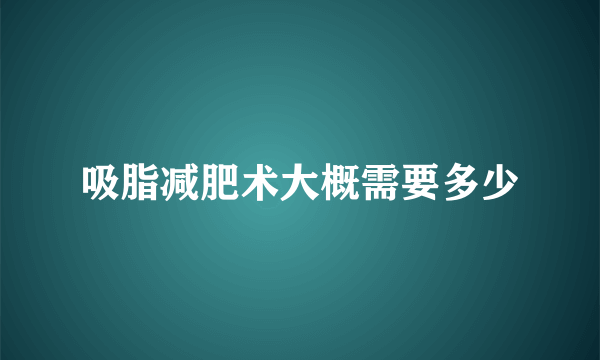 吸脂减肥术大概需要多少